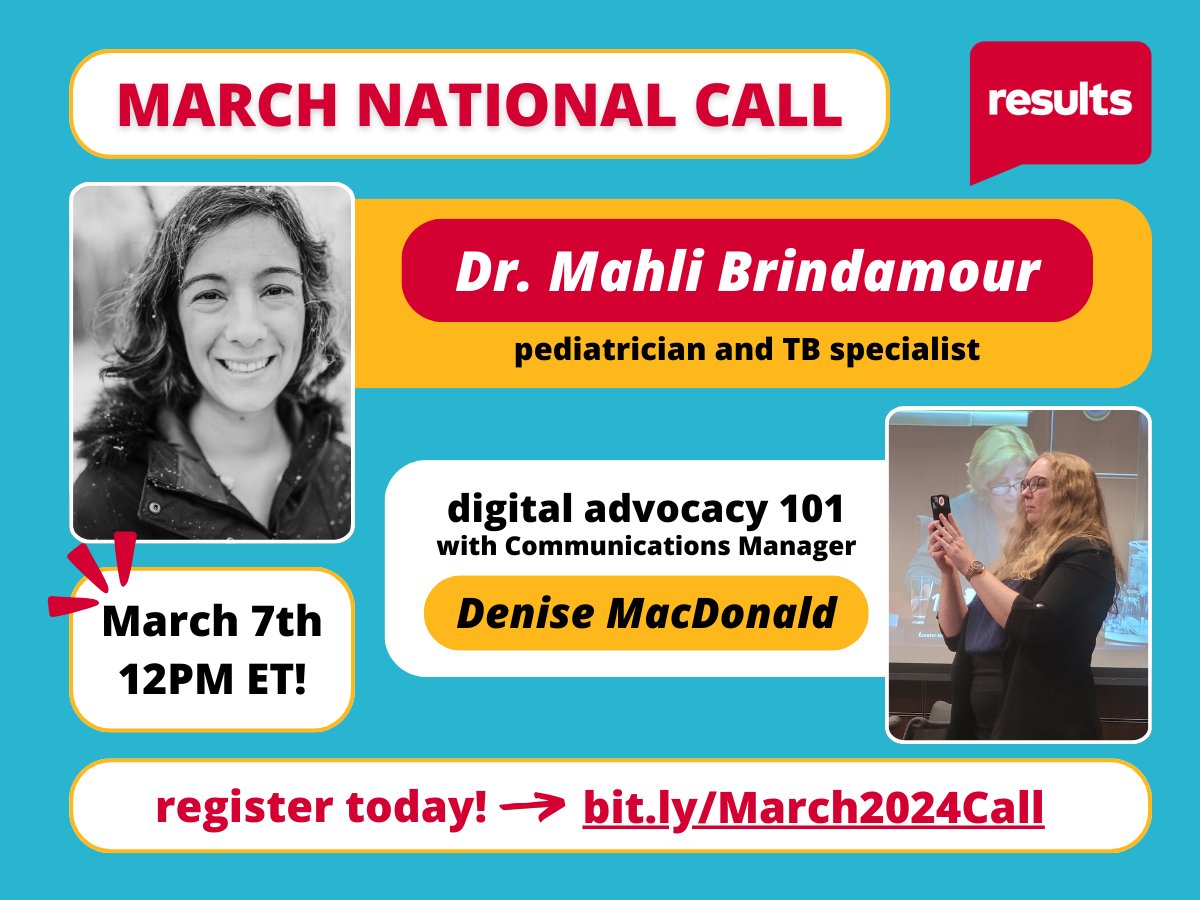 MARCH NATIONAL CALL

results

Dr. Mahli Brindamour

pediatrician and TB specialist

digital advocacy 101
with Communications Manager

Denise MacDonald

March 7th
12PM ET!

register today! → bit.ly/March2024Call